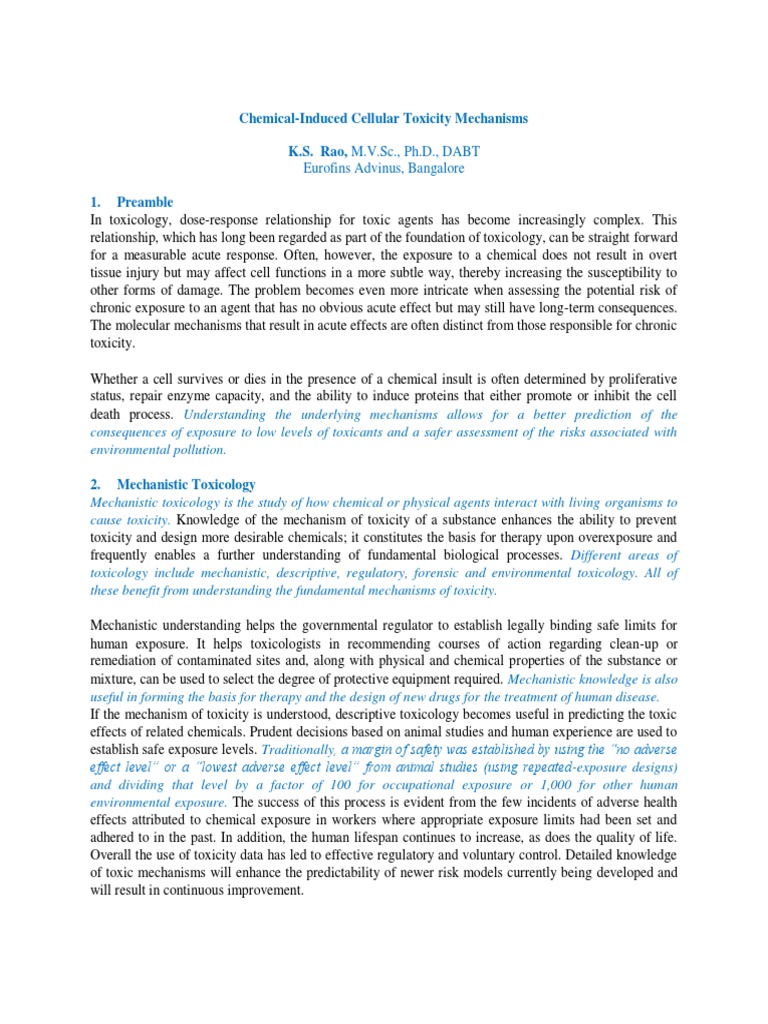 Chemical-Induced Cellular Toxicity Mechanisms

K.S. Rao, M.V.Sc., Ph.D., DABT
Eurofins Advinus, Bangalore

1. Preamble

In toxicology, dose-response relationship for toxic agents has become increasingly complex. This relationship, which has long been regarded as part of the foundation of toxicology, can be straight forward for a measurable acute response. Often, however, the exposure to a chemical does not result in overt tissue injury but may affect cell functions in a more subtle way, thereby increasing the susceptibility to other forms of damage. The problem becomes even more intricate when assessing the potential risk of chronic exposure to an agent that has no obvious acute effect but may still have long-term consequences. The molecular mechanisms that result in acute effects are often distinct from those responsible for chronic toxicity.

Whether a cell survives or dies in the presence of a chemical insult is often determined by proliferative status, repair enzyme capacity, and the ability to induce proteins that either promote or inhibit the cell death process. Understanding the underlying mechanisms allows for a better prediction of the consequences of exposure to low levels of toxicants and a safer assessment of the risks associated with environmental pollution.

2. Mechanistic Toxicology

Mechanistic toxicology is the study of how chemical or physical agents interact with living organisms to cause toxicity. Knowledge of the mechanism of toxicity of a substance enhances the ability to prevent toxicity and design more desirable chemicals; it constitutes the basis for therapy upon overexposure and frequently enables a further understanding of fundamental biological processes. Different areas of toxicology include mechanistic, descriptive, regulatory, forensic and environmental toxicology. All of these benefit from understanding the fundamental mechanisms of toxicity.

Mechanistic understanding helps the governmental regulator to establish legally binding safe limits for human exposure. It helps toxicologists in recommending courses of action regarding clean-up or remediation of contaminated sites and, along with physical and chemical properties of the substance or mixture, can be used to select the degree of protective equipment required. Mechanistic knowledge is also useful in forming the basis for therapy and the design of new drugs for the treatment of human disease.
If the mechanism of toxicity is understood, descriptive toxicology becomes useful in predicting the toxic effects of related chemicals. Prudent decisions based on animal studies and human experience are used to establish safe exposure levels. Traditionally, a margin of safety was established by using the "no adverse effect level" or a "lowest adverse effect level" from animal studies (using repeated-exposure designs) and dividing that level by a factor of 100 for occupational exposure or 1,000 for other human environmental exposure. The success of this process is evident from the few incidents of adverse health effects attributed to chemical exposure in workers where appropriate exposure limits had been set and adhered to in the past. In addition, the human lifespan continues to increase, as does the quality of life. Overall the use of toxicity data has led to effective regulatory and voluntary control. Detailed knowledge of toxic mechanisms will enhance the predictability of newer risk models currently being developed and will result in continuous improvement.